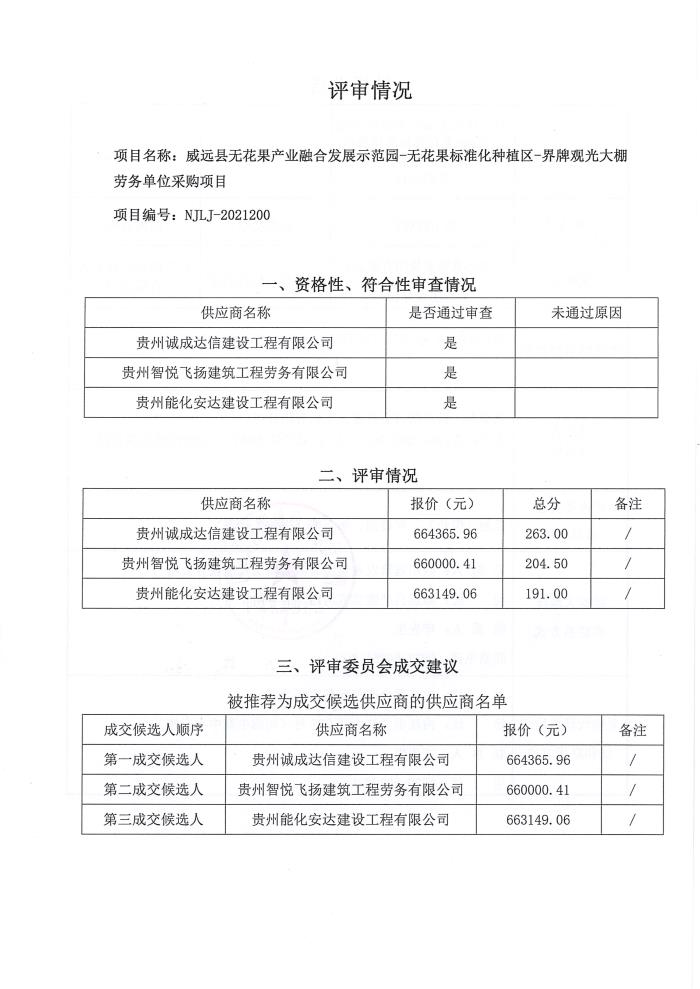 评审情况

项目名称：威远县无花果产业融合发展示范园-无花果标准化种植区-界牌观光大棚劳务单位采购项目

项目编号：NJLJ-2021200

一、资格性、符合性审查情况

| 供应商名称 | 是否通过审查 | 未通过原因 |
|---|---|---|
| 贵州诚成达信建设工程有限公司 | 是 | |
| 贵州智悦飞扬建筑工程劳务有限公司 | 是 | |
| 贵州能化安达建设工程有限公司 | 是 | |

二、评审情况

| 供应商名称 | 报价（元） | 总分 | 备注 |
|---|---|---|---|
| 贵州诚成达信建设工程有限公司 | 664365.96 | 263.00 | / |
| 贵州智悦飞扬建筑工程劳务有限公司 | 660000.41 | 204.50 | / |
| 贵州能化安达建设工程有限公司 | 663149.06 | 191.00 | / |

三、评审委员会成交建议

被推荐为成交候选供应商的供应商名单

| 成交候选人顺序 | 供应商名称 | 报价（元） | 备注 |
|---|---|---|---|
| 第一成交候选人 | 贵州诚成达信建设工程有限公司 | 664365.96 | / |
| 第二成交候选人 | 贵州智悦飞扬建筑工程劳务有限公司 | 660000.41 | / |
| 第三成交候选人 | 贵州能化安达建设工程有限公司 | 663149.06 | / |